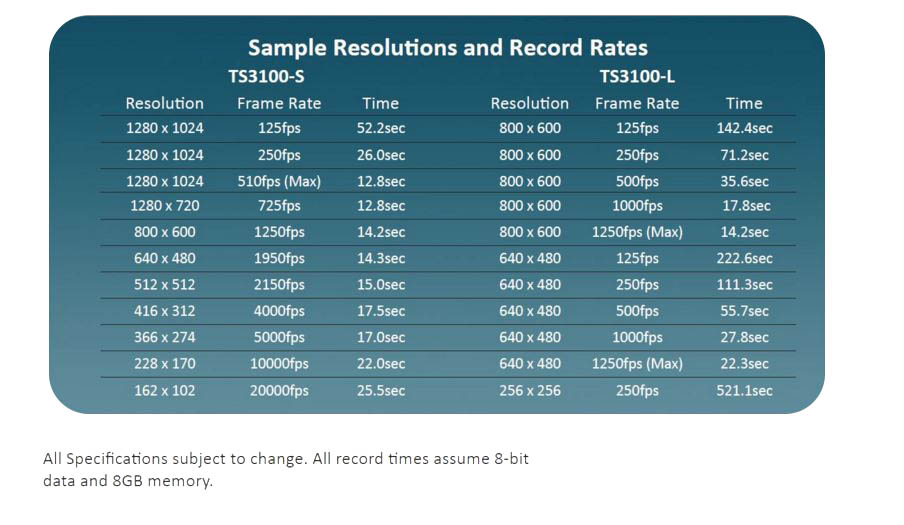 Sample Resolutions and Record Rates

TS3100-S

| Resolution | Frame Rate | Time |
|---|---|---|
| 1280 x 1024 | 125fps | 52.2sec |
| 1280 x 1024 | 250fps | 26.0sec |
| 1280 x 1024 | 510fps (Max) | 12.8sec |
| 1280 x 720 | 725fps | 12.8sec |
| 800 x 600 | 1250fps | 14.2sec |
| 640 x 480 | 1950fps | 14.3sec |
| 512 x 512 | 2150fps | 15.0sec |
| 416 x 312 | 4000fps | 17.5sec |
| 366 x 274 | 5000fps | 17.0sec |
| 228 x 170 | 10000fps | 22.0sec |
| 162 x 102 | 20000fps | 25.5sec |

TS3100-L

| Resolution | Frame Rate | Time |
|---|---|---|
| 800 x 600 | 125fps | 142.4sec |
| 800 x 600 | 250fps | 71.2sec |
| 800 x 600 | 500fps | 35.6sec |
| 800 x 600 | 1000fps | 17.8sec |
| 800 x 600 | 1250fps (Max) | 14.2sec |
| 640 x 480 | 125fps | 222.6sec |
| 640 x 480 | 250fps | 111.3sec |
| 640 x 480 | 500fps | 55.7sec |
| 640 x 480 | 1000fps | 27.8sec |
| 640 x 480 | 1250fps (Max) | 22.3sec |
| 256 x 256 | 250fps | 521.1sec |

All Specifications subject to change. All record times assume 8-bit data and 8GB memory.